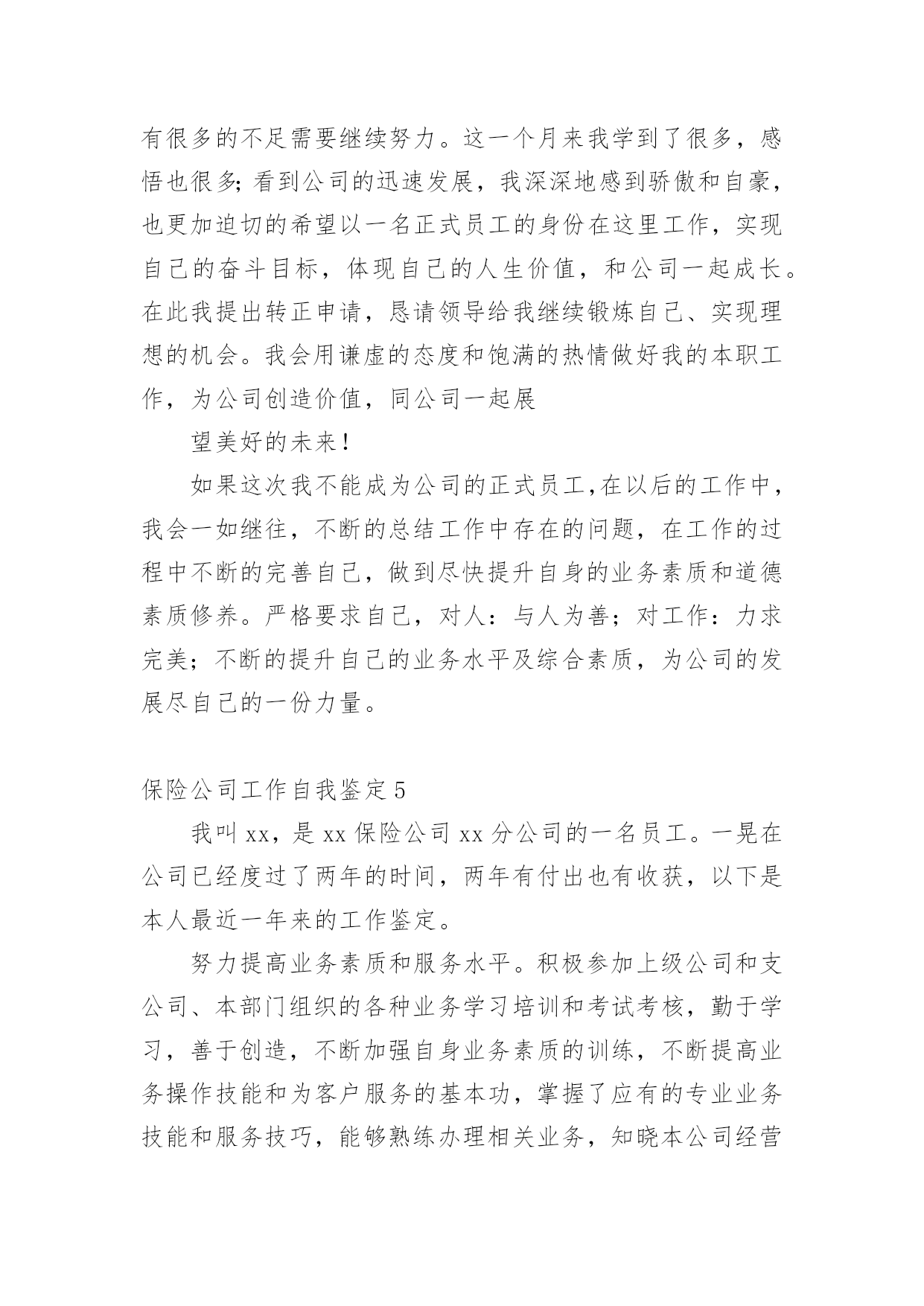 有很多的不足需要继续努力。这一个月来我学到了很多，感悟也很多;看到公司的迅速发展，我深深地感到骄傲和自豪，也更加迫切的希望以一名正式员工的身份在这里工作，实现自己的奋斗目标，体现自己的人生价值，和公司一起成长。在此我提出转正申请，恳请领导给我继续锻炼自己、实现理想的机会。我会用谦虚的态度和饱满的热情做好我的本职工作，为公司创造价值，同公司一起展

望美好的未来!

如果这次我不能成为公司的正式员工,在以后的工作中，我会一如继往，不断的总结工作中存在的问题，在工作的过程中不断的完善自己，做到尽快提升自身的业务素质和道德素质修养。严格要求自己，对人：与人为善；对工作：力求完美；不断的提升自己的业务水平及综合素质，为公司的发展尽自己的一份力量。

保险公司工作自我鉴定5

我叫xx，是xx保险公司xx分公司的一名员工。一晃在公司已经度过了两年的时间，两年有付出也有收获，以下是本人最近一年来的工作鉴定。

努力提高业务素质和服务水平。积极参加上级公司和支公司、本部门组织的各种业务学习培训和考试考核，勤于学习，善于创造，不断加强自身业务素质的训练，不断提高业务操作技能和为客户服务的基本功，掌握了应有的专业业务技能和服务技巧，能够熟练办理相关业务，知晓本公司经营